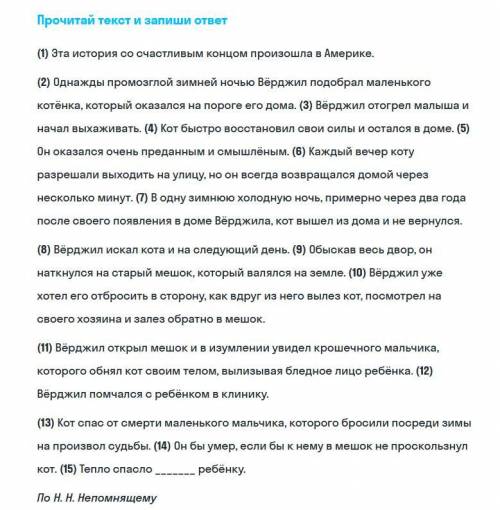 Прочитай текст и запиши ответ

(1) Эта история со счастливым концом произошла в Америке.

(2) Однажды промозглой зимней ночью Вёрджил подобрал маленького котёнка, который оказался на пороге его дома. (3) Вёрджил отогрел малыша и начал выхаживать. (4) Кот быстро восстановил свои силы и остался в доме. (5) Он оказался очень преданным и смышлёным. (6) Каждый вечер коту разрешали выходить на улицу, но он всегда возвращался домой через несколько минут. (7) В одну зимнюю холодную ночь, примерно через два года после своего появления в доме Вёрджила, кот вышел из дома и не вернулся.

(8) Вёрджил искал кота и на следующий день. (9) Обыскав весь двор, он наткнулся на старый мешок, который валялся на земле. (10) Вёрджил уже хотел его отбросить в сторону, как вдруг из него вылез кот, посмотрел на своего хозяина и залез обратно в мешок.

(11) Вёрджил открыл мешок и в изумлении увидел крошечного мальчика, которого обнял кот своим телом, вылизывая бледное лицо ребёнка. (12) Вёрджил помчался с ребёнком в клинику.

(13) Кот спас от смерти маленького мальчика, которого бросили посреди зимы на произвол судьбы. (14) Он бы умер, если бы к нему в мешок не проскользнул кот. (15) Тепло спасло _______ ребёнку.

По Н. Н. Непомнящему